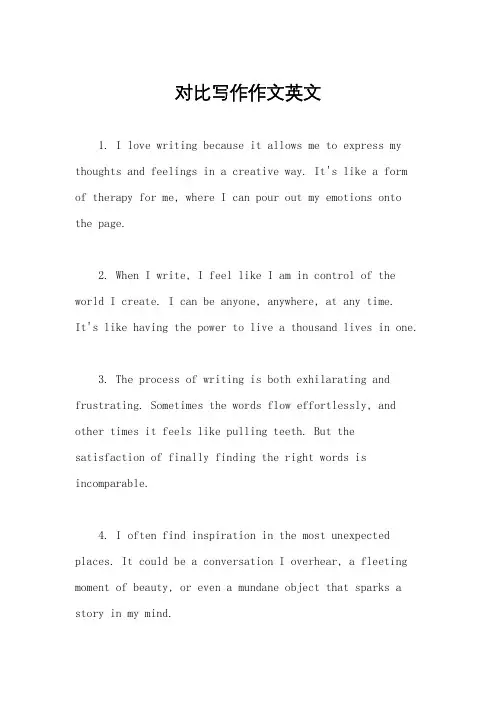 对比写作作文英文

1. I love writing because it allows me to express my thoughts and feelings in a creative way. It's like a form of therapy for me, where I can pour out my emotions onto the page.

2. When I write, I feel like I am in control of the world I create. I can be anyone, anywhere, at any time. It's like having the power to live a thousand lives in one.

3. The process of writing is both exhilarating and frustrating. Sometimes the words flow effortlessly, and other times it feels like pulling teeth. But the satisfaction of finally finding the right words is incomparable.

4. I often find inspiration in the most unexpected places. It could be a conversation I overhear, a fleeting moment of beauty, or even a mundane object that sparks a story in my mind.